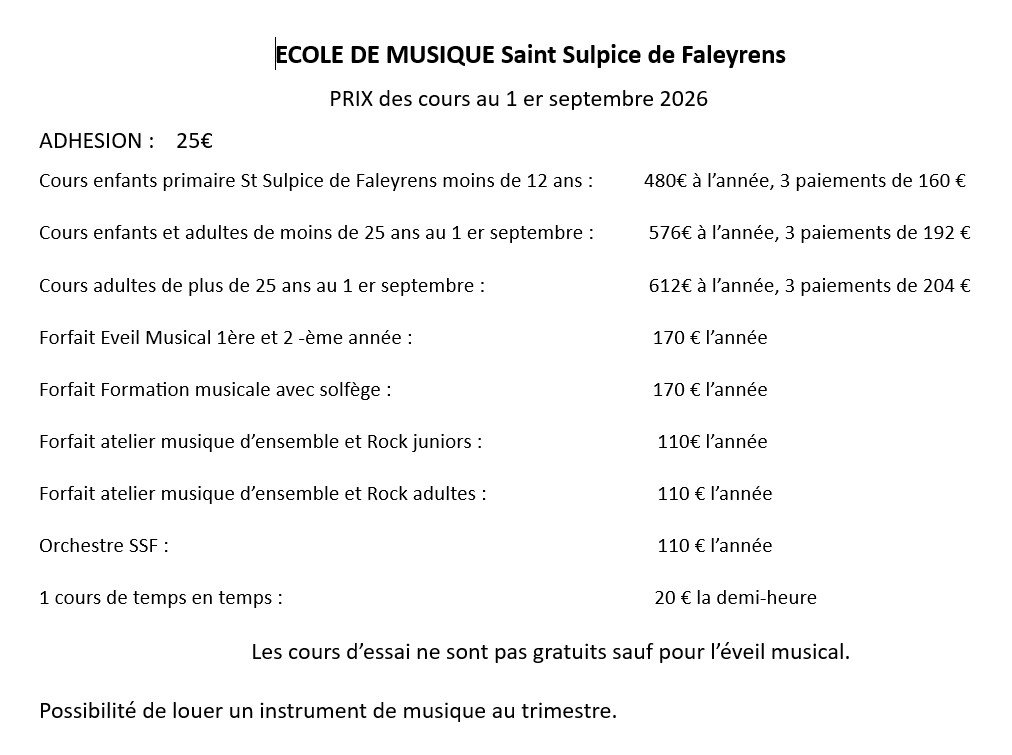 ECOLE DE MUSIQUE Saint Sulpice de Faleyrens

PRIX des cours au 1 er septembre 2026

ADHESION : 25€

Cours enfants primaire St Sulpice de Faleyrens moins de 12 ans : 480€ à l'année, 3 paiements de 160 €

Cours enfants et adultes de moins de 25 ans au 1 er septembre : 576€ à l'année, 3 paiements de 192 €

Cours adultes de plus de 25 ans au 1 er septembre : 612€ à l'année, 3 paiements de 204 €

Forfait Eveil Musical 1ère et 2 -ème année : 170 € l'année

Forfait Formation musicale avec solfège : 170 € l'année

Forfait atelier musique d'ensemble et Rock juniors : 110€ l'année

Forfait atelier musique d'ensemble et Rock adultes : 110 € l'année

Orchestre SSF : 110 € l'année

1 cours de temps en temps : 20 € la demi-heure

Les cours d'essai ne sont pas gratuits sauf pour l'éveil musical.

Possibilité de louer un instrument de musique au trimestre.